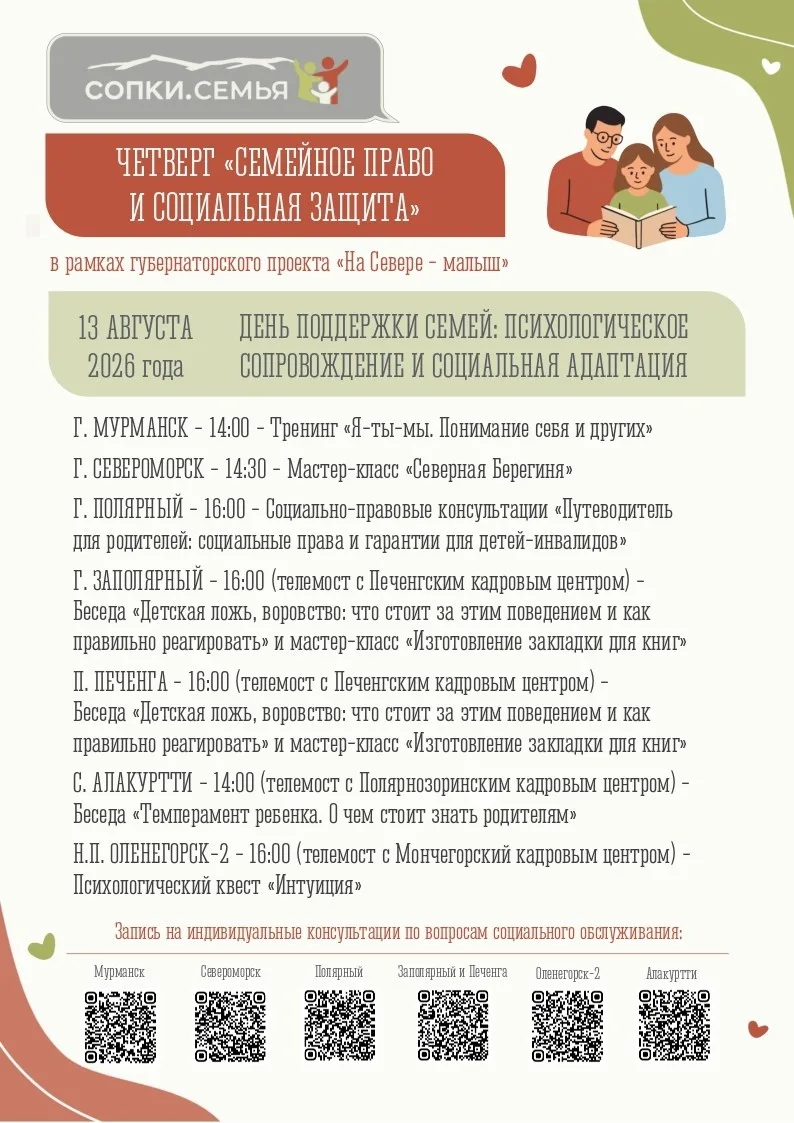 СОПКИ.СЕМЬЯ

ЧЕТВЕРГ «СЕМЕЙНОЕ ПРАВО И СОЦИАЛЬНАЯ ЗАЩИТА»

в рамках губернаторского проекта «На Севере - малыш»

13 АВГУСТА 2026 года

ДЕНЬ ПОДДЕРЖКИ СЕМЕЙ: ПСИХОЛОГИЧЕСКОЕ СОПРОВОЖДЕНИЕ И СОЦИАЛЬНАЯ АДАПТАЦИЯ

Г. МУРМАНСК - 14:00 - Тренинг «Я-ты-мы. Понимание себя и других»

Г. СЕВЕРОМОРСК - 14:30 - Мастер-класс «Северная Берегиня»

Г. ПОЛЯРНЫЙ - 16:00 - Социально-правовые консультации «Путеводитель для родителей: социальные права и гарантии для детей-инвалидов»

Г. ЗАПОЛЯРНЫЙ - 16:00 (телемост с Печенгским кадровым центром) - Беседа «Детская ложь, воровство: что стоит за этим поведением и как правильно реагировать» и мастер-класс «Изготовление закладки для книг»

П. ПЕЧЕНГА - 16:00 (телемост с Печенгским кадровым центром) - Беседа «Детская ложь, воровство: что стоит за этим поведением и как правильно реагировать» и мастер-класс «Изготовление закладки для книг»

С. АЛАКУРТТИ - 14:00 (телемост с Полярнозоринским кадровым центром) - Беседа «Темперамент ребенка. О чем стоит знать родителям»

Н.П. ОЛЕНЕГОРСК-2 - 16:00 (телемост с Мончегорский кадровым центром) - Психологический квест «Интуиция»

Запись на индивидуальные консультации по вопросам социального обслуживания:

Мурманск Североморск Полярный Заполярный и Печенга Оленегорск-2 Алакуртти